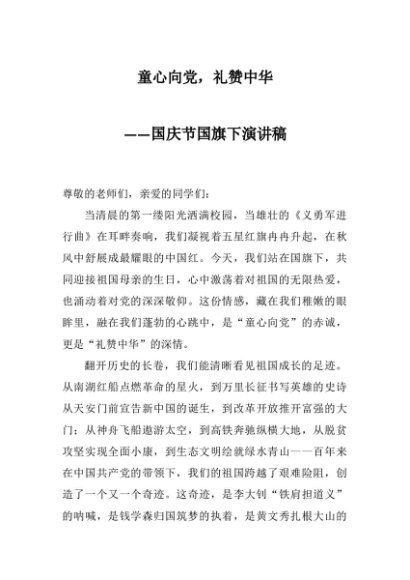 童心向党，礼赞中华

——国庆节国旗下演讲稿

尊敬的老师们，亲爱的同学们：

当清晨的第一缕阳光洒满校园，当雄壮的《义勇军进行曲》在耳畔奏响，我们凝视着五星红旗冉冉升起，在秋风中舒展成最耀眼的中国红。今天，我们站在国旗下，共同迎接祖国母亲的生日，心中激荡着对祖国的无限热爱，也涌动着对党的深深敬仰。这份情感，藏在我们稚嫩的眼眸里，融在我们蓬勃的心跳中，是“童心向党”的赤诚，更是“礼赞中华”的深情。

翻开历史的长卷，我们能清晰看见祖国成长的足迹。从南湖红船点燃革命的星火，到万里长征书写英雄的史诗从天安门前宣告新中国的诞生，到改革开放推开富强的大门；从神舟飞船遨游太空，到高铁奔驰纵横大地，从脱贫攻坚实现全面小康，到生态文明绘就绿水青山——百年来在中国共产党的带领下，我们的祖国跨越了艰难险阻，创造了一个又一个奇迹。这奇迹，是李大钊“铁肩担道义”的呐喊，是钱学森归国筑梦的执着，是黄文秀扎根大山的